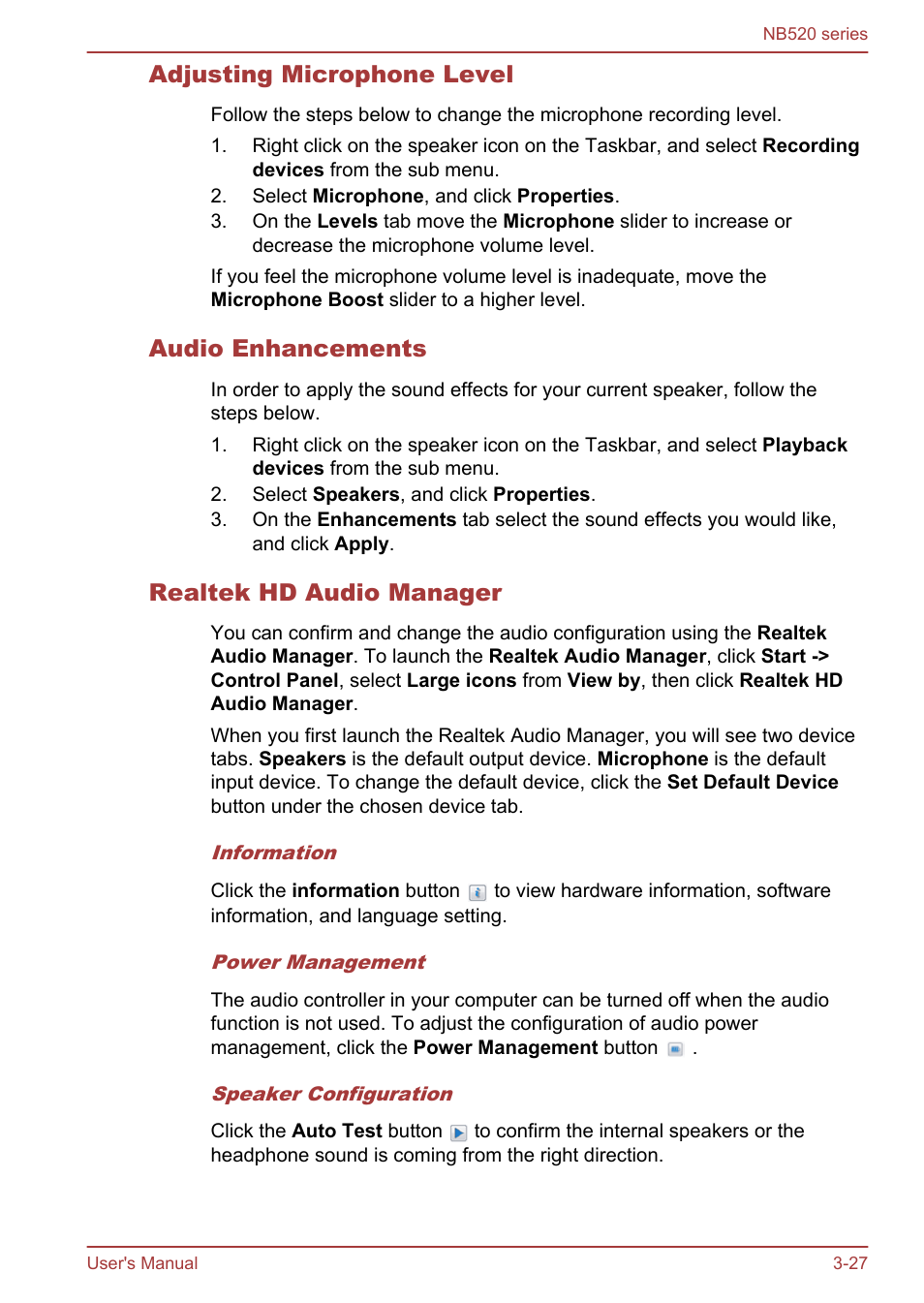 NB520 series

Adjusting Microphone Level

Follow the steps below to change the microphone recording level.

1. Right click on the speaker icon on the Taskbar, and select Recording devices from the sub menu.
2. Select Microphone, and click Properties.
3. On the Levels tab move the Microphone slider to increase or decrease the microphone volume level.

If you feel the microphone volume level is inadequate, move the Microphone Boost slider to a higher level.

Audio Enhancements

In order to apply the sound effects for your current speaker, follow the steps below.

1. Right click on the speaker icon on the Taskbar, and select Playback devices from the sub menu.
2. Select Speakers, and click Properties.
3. On the Enhancements tab select the sound effects you would like, and click Apply.

Realtek HD Audio Manager

You can confirm and change the audio configuration using the Realtek Audio Manager. To launch the Realtek Audio Manager, click Start -> Control Panel, select Large icons from View by, then click Realtek HD Audio Manager.

When you first launch the Realtek Audio Manager, you will see two device tabs. Speakers is the default output device. Microphone is the default input device. To change the default device, click the Set Default Device button under the chosen device tab.

Information

Click the information button to view hardware information, software information, and language setting.

Power Management

The audio controller in your computer can be turned off when the audio function is not used. To adjust the configuration of audio power management, click the Power Management button .

Speaker Configuration

Click the Auto Test button to confirm the internal speakers or the headphone sound is coming from the right direction.

User's Manual

3-27